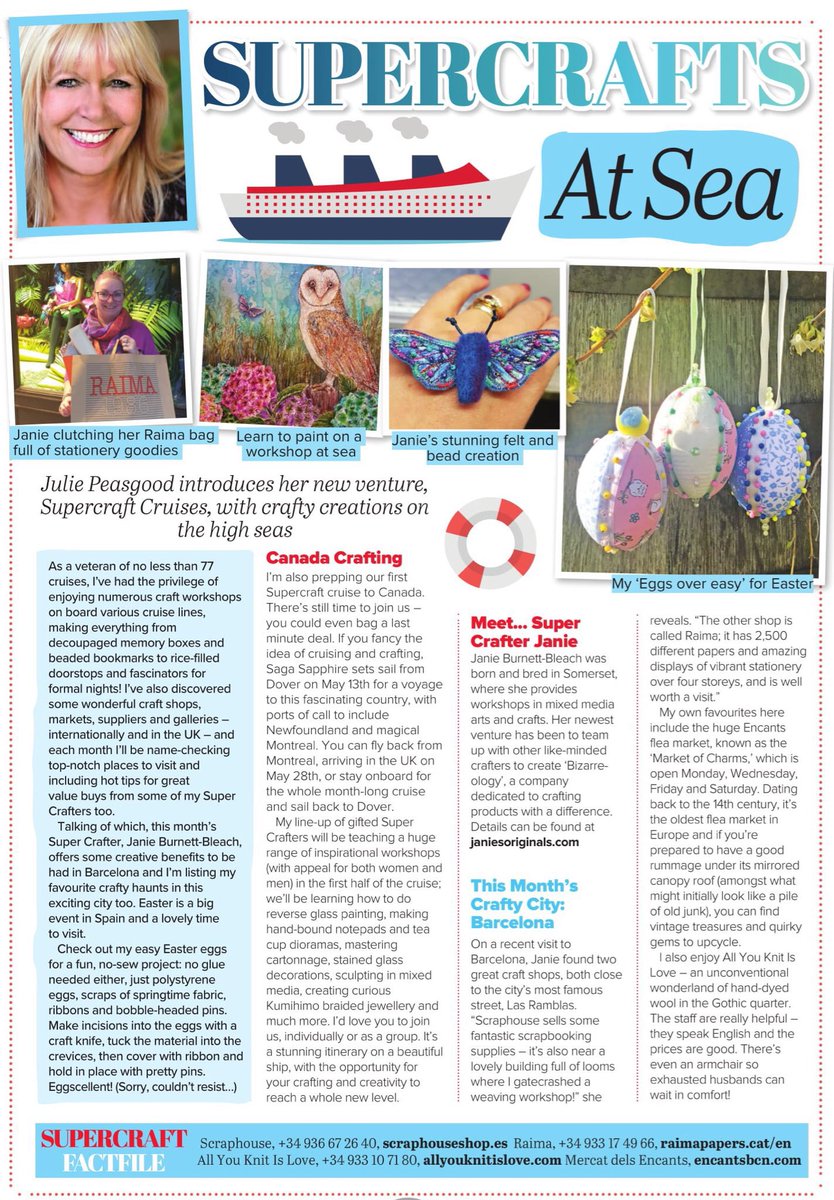 SUPERCRAFTS At Sea

RAIMA

Janie clutching her Raima bag full of stationery goodies

Learn to paint on a workshop at sea

Janie's stunning felt and bead creation

My 'Eggs over easy' for Easter

Julie Peasgood introduces her new venture, Supercraft Cruises, with crafty creations on the high seas

As a veteran of no less than 77 cruises, I've had the privilege of enjoying numerous craft workshops on board various cruise lines, making everything from decoupaged memory boxes and beaded bookmarks to rice-filled doorstops and fascinators for formal nights! I've also discovered some wonderful craft shops, markets, suppliers and galleries – internationally and in the UK – and each month I'll be name-checking top-notch places to visit and including hot tips for great value buys from some of my Super Crafters too.

Talking of which, this month's Super Crafter, Janie Burnett-Bleach, offers some creative benefits to be had in Barcelona and I'm listing my favourite crafty haunts in this exciting city too. Easter is a big event in Spain and a lovely time to visit.

Check out my easy Easter eggs for a fun, no-sew project: no glue needed either, just polystyrene eggs, scraps of springtime fabric, ribbons and bobble-headed pins. Make incisions into the eggs with a craft knife, tuck the material into the crevices, then cover with ribbon and hold in place with pretty pins. Eggscellent! (Sorry, couldn't resist...)

Canada Crafting

I'm also prepping our first Supercraft cruise to Canada. There's still time to join us – you could even bag a last minute deal. If you fancy the idea of cruising and crafting, Saga Sapphire sets sail from Dover on May 13th for a voyage to this fascinating country, with ports of call to include Newfoundland and magical Montreal. You can fly back from Montreal, arriving in the UK on May 28th, or stay onboard for the whole month-long cruise and sail back to Dover.

My line-up of gifted Super Crafters will be teaching a huge range of inspirational workshops (with appeal for both women and men) in the first half of the cruise; we'll be learning how to do reverse glass painting, making hand-bound notepads and tea cup dioramas, mastering cartonnage, stained glass decorations, sculpting in mixed media, creating curious Kumihimo braided jewellery and much more. I'd love you to join us, individually or as a group. It's a stunning itinerary on a beautiful ship, with the opportunity for your crafting and creativity to reach a whole new level.

Meet... Super Crafter Janie

Janie Burnett-Bleach was born and bred in Somerset, where she provides workshops in mixed media arts and crafts. Her newest venture has been to team up with other like-minded crafters to create 'Bizarre-ology', a company dedicated to crafting products with a difference. Details can be found at janiesoriginals.com

This Month's Crafty City: Barcelona

On a recent visit to Barcelona, Janie found two great craft shops, both close to the city's most famous street, Las Ramblas. "Scraphouse sells some fantastic scrapbooking supplies – it's also near a lovely building full of looms where I gatecrashed a weaving workshop!" she reveals. "The other shop is called Raima; it has 2,500 different papers and amazing displays of vibrant stationery over four storeys, and is well worth a visit."

My own favourites here include the huge Encants flea market, known as the 'Market of Charms,' which is open Monday, Wednesday, Friday and Saturday. Dating back to the 14th century, it's the oldest flea market in Europe and if you're prepared to have a good rummage under its mirrored canopy roof (amongst what might initially look like a pile of old junk), you can find vintage treasures and quirky gems to upcycle.

I also enjoy All You Knit Is Love – an unconventional wonderland of hand-dyed wool in the Gothic quarter. The staff are really helpful – they speak English and the prices are good. There's even an armchair so exhausted husbands can wait in comfort!

SUPERCRAFT FACTFILE Scraphouse, +34 936 67 26 40, scraphouseshop.es Raima, +34 933 17 49 66, raimapapers.cat/en All You Knit Is Love, +34 933 10 71 80, allyouknitislove.com Mercat dels Encants, encantsbcn.com